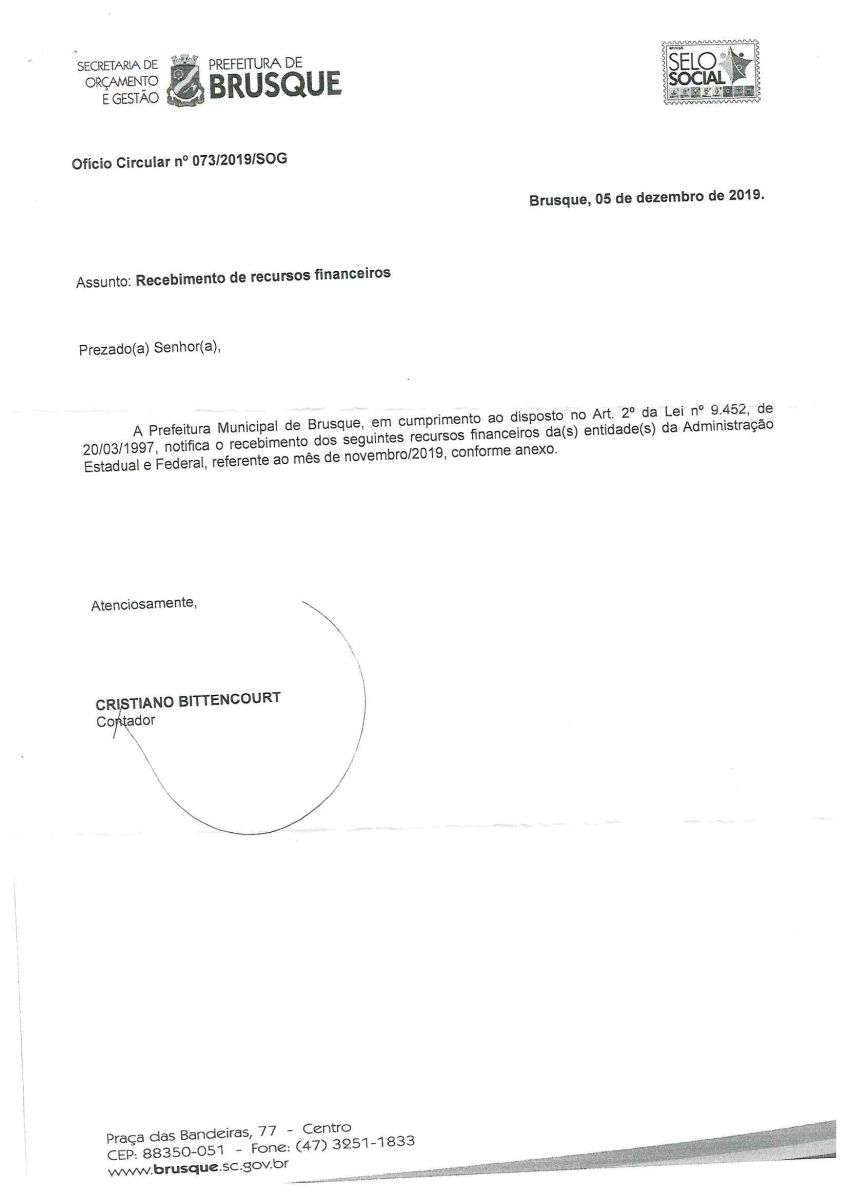 SECRETARIA DE ORÇAMENTO E GESTÃO

PREFEITURA DE BRUSQUE

SELO SOCIAL

Ofício Circular nº 073/2019/SOG

Brusque, 05 de dezembro de 2019.

Assunto: Recebimento de recursos financeiros

Prezado(a) Senhor(a),

A Prefeitura Municipal de Brusque, em cumprimento ao disposto no Art. 2º da Lei nº 9.452, de 20/03/1997, notifica o recebimento dos seguintes recursos financeiros da(s) entidade(s) da Administração Estadual e Federal, referente ao mês de novembro/2019, conforme anexo.

Atenciosamente,

CRISTIANO BITTENCOURT
Contador

Praça das Bandeiras, 77 - Centro
CEP: 88350-051 - Fone: (47) 3251-1833
www.brusque.sc.gov.br